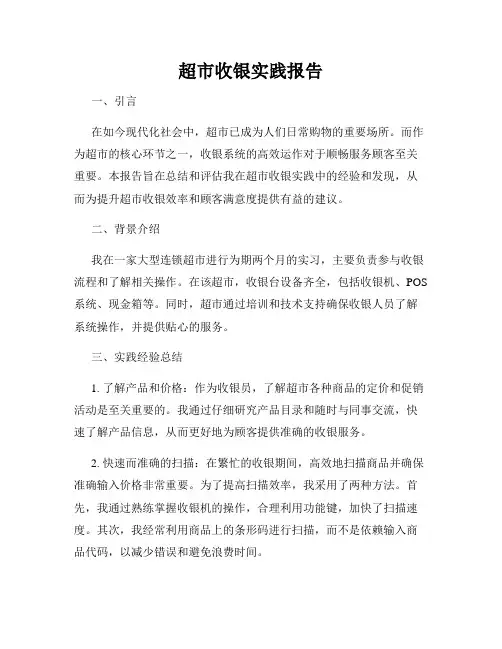 超市收银实践报告

一、引言

在如今现代化社会中，超市已成为人们日常购物的重要场所。而作为超市的核心环节之一，收银系统的高效运作对于顺畅服务顾客至关重要。本报告旨在总结和评估我在超市收银实践中的经验和发现，从而为提升超市收银效率和顾客满意度提供有益的建议。

二、背景介绍

我在一家大型连锁超市进行为期两个月的实习，主要负责参与收银流程和了解相关操作。在该超市，收银台设备齐全，包括收银机、POS系统、现金箱等。同时，超市通过培训和技术支持确保收银人员了解系统操作，并提供贴心的服务。

三、实践经验总结

1. 了解产品和价格：作为收银员，了解超市各种商品的定价和促销活动是至关重要的。我通过仔细研究产品目录和随时与同事交流，快速了解产品信息，从而更好地为顾客提供准确的收银服务。

2. 快速而准确的扫描：在繁忙的收银期间，高效地扫描商品并确保准确输入价格非常重要。为了提高扫描效率，我采用了两种方法。首先，我通过熟练掌握收银机的操作，合理利用功能键，加快了扫描速度。其次，我经常利用商品上的条形码进行扫描，而不是依赖输入商品代码，以减少错误和避免浪费时间。